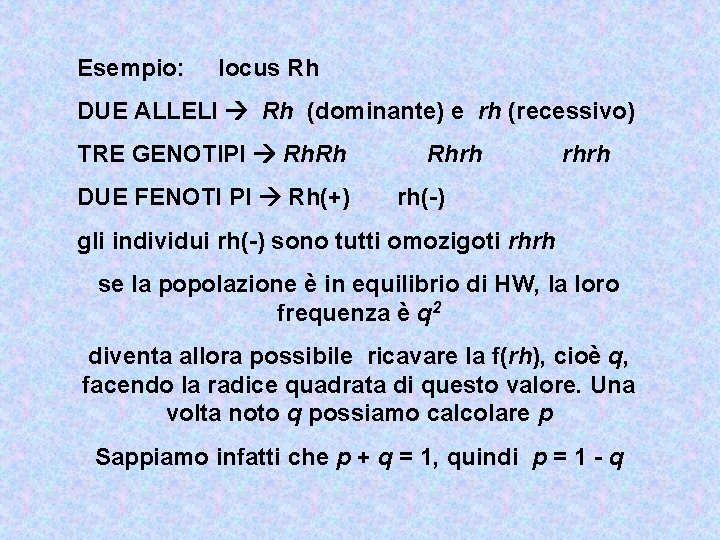 Esempio: locus Rh

DUE ALLELI → Rh (dominante) e rh (recessivo)

TRE GENOTIPI → RhRh Rhrh rhrh

DUE FENOTI PI → Rh(+) rh(-)

gli individui rh(-) sono tutti omozigoti rhrh

se la popolazione è in equilibrio di HW, la loro frequenza è $q^2$

diventa allora possibile ricavare la f(rh), cioè q, facendo la radice quadrata di questo valore. Una volta noto q possiamo calcolare p

Sappiamo infatti che $p + q = 1$, quindi $p = 1 - q$